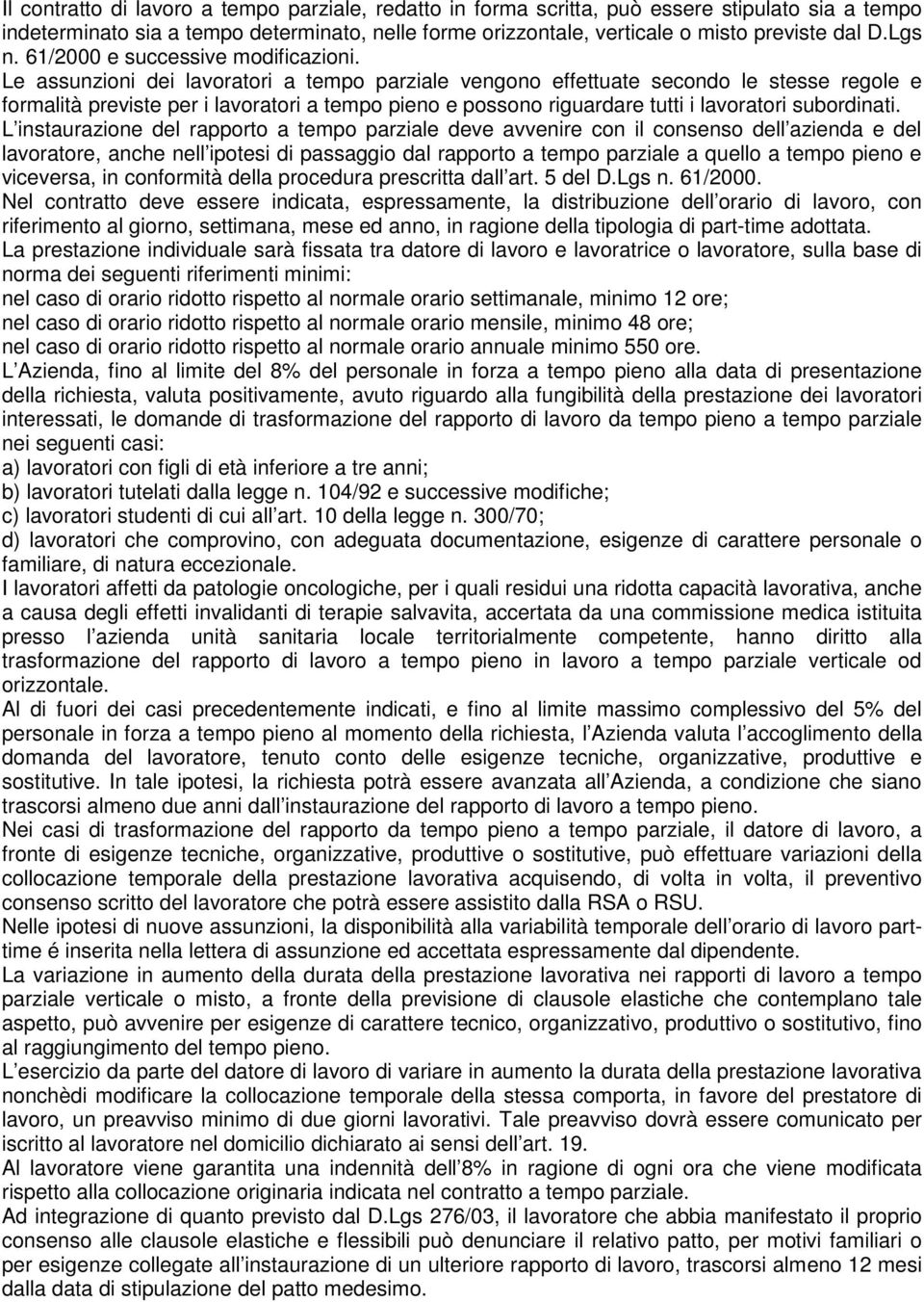 Il contratto di lavoro a tempo parziale, redatto in forma scritta, può essere stipulato sia a tempo indeterminato sia a tempo determinato, nelle forme orizzontale, verticale o misto previste dal D.Lgs n. 61/2000 e successive modificazioni.
Le assunzioni dei lavoratori a tempo parziale vengono effettuate secondo le stesse regole e formalità previste per i lavoratori a tempo pieno e possono riguardare tutti i lavoratori subordinati.
L instaurazione del rapporto a tempo parziale deve avvenire con il consenso dell azienda e del lavoratore, anche nell ipotesi di passaggio dal rapporto a tempo parziale a quello a tempo pieno e viceversa, in conformità della procedura prescritta dall art. 5 del D.Lgs n. 61/2000.
Nel contratto deve essere indicata, espressamente, la distribuzione dell orario di lavoro, con riferimento al giorno, settimana, mese ed anno, in ragione della tipologia di part-time adottata.
La prestazione individuale sarà fissata tra datore di lavoro e lavoratrice o lavoratore, sulla base di norma dei seguenti riferimenti minimi:
nel caso di orario ridotto rispetto al normale orario settimanale, minimo 12 ore;
nel caso di orario ridotto rispetto al normale orario mensile, minimo 48 ore;
nel caso di orario ridotto rispetto al normale orario annuale minimo 550 ore.
L Azienda, fino al limite del 8% del personale in forza a tempo pieno alla data di presentazione della richiesta, valuta positivamente, avuto riguardo alla fungibilità della prestazione dei lavoratori interessati, le domande di trasformazione del rapporto di lavoro da tempo pieno a tempo parziale nei seguenti casi:
a) lavoratori con figli di età inferiore a tre anni;
b) lavoratori tutelati dalla legge n. 104/92 e successive modifiche;
c) lavoratori studenti di cui all art. 10 della legge n. 300/70;
d) lavoratori che comprovino, con adeguata documentazione, esigenze di carattere personale o familiare, di natura eccezionale.
I lavoratori affetti da patologie oncologiche, per i quali residui una ridotta capacità lavorativa, anche a causa degli effetti invalidanti di terapie salvavita, accertata da una commissione medica istituita presso l azienda unità sanitaria locale territorialmente competente, hanno diritto alla trasformazione del rapporto di lavoro a tempo pieno in lavoro a tempo parziale verticale od orizzontale.
Al di fuori dei casi precedentemente indicati, e fino al limite massimo complessivo del 5% del personale in forza a tempo pieno al momento della richiesta, l Azienda valuta l accoglimento della domanda del lavoratore, tenuto conto delle esigenze tecniche, organizzative, produttive e sostitutive. In tale ipotesi, la richiesta potrà essere avanzata all Azienda, a condizione che siano trascorsi almeno due anni dall instaurazione del rapporto di lavoro a tempo pieno.
Nei casi di trasformazione del rapporto da tempo pieno a tempo parziale, il datore di lavoro, a fronte di esigenze tecniche, organizzative, produttive o sostitutive, può effettuare variazioni della collocazione temporale della prestazione lavorativa acquisendo, di volta in volta, il preventivo consenso scritto del lavoratore che potrà essere assistito dalla RSA o RSU.
Nelle ipotesi di nuove assunzioni, la disponibilità alla variabilità temporale dell orario di lavoro part-time é inserita nella lettera di assunzione ed accettata espressamente dal dipendente.
La variazione in aumento della durata della prestazione lavorativa nei rapporti di lavoro a tempo parziale verticale o misto, a fronte della previsione di clausole elastiche che contemplano tale aspetto, può avvenire per esigenze di carattere tecnico, organizzativo, produttivo o sostitutivo, fino al raggiungimento del tempo pieno.
L esercizio da parte del datore di lavoro di variare in aumento la durata della prestazione lavorativa nonchèdi modificare la collocazione temporale della stessa comporta, in favore del prestatore di lavoro, un preavviso minimo di due giorni lavorativi. Tale preavviso dovrà essere comunicato per iscritto al lavoratore nel domicilio dichiarato ai sensi dell art. 19.
Al lavoratore viene garantita una indennità dell 8% in ragione di ogni ora che viene modificata rispetto alla collocazione originaria indicata nel contratto a tempo parziale.
Ad integrazione di quanto previsto dal D.Lgs 276/03, il lavoratore che abbia manifestato il proprio consenso alle clausole elastiche e flessibili può denunciare il relativo patto, per motivi familiari o per esigenze collegate all instaurazione di un ulteriore rapporto di lavoro, trascorsi almeno 12 mesi dalla data di stipulazione del patto medesimo.